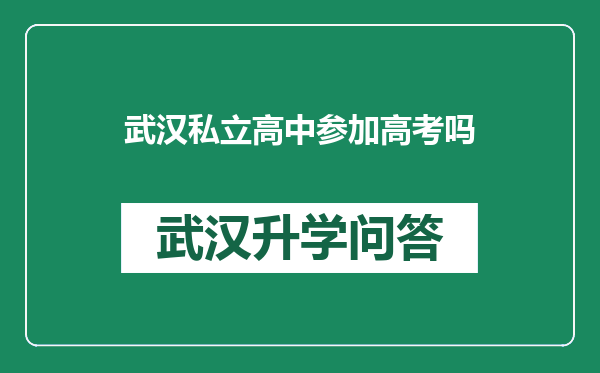 武汉私立高中参加高考吗

武汉升学问答